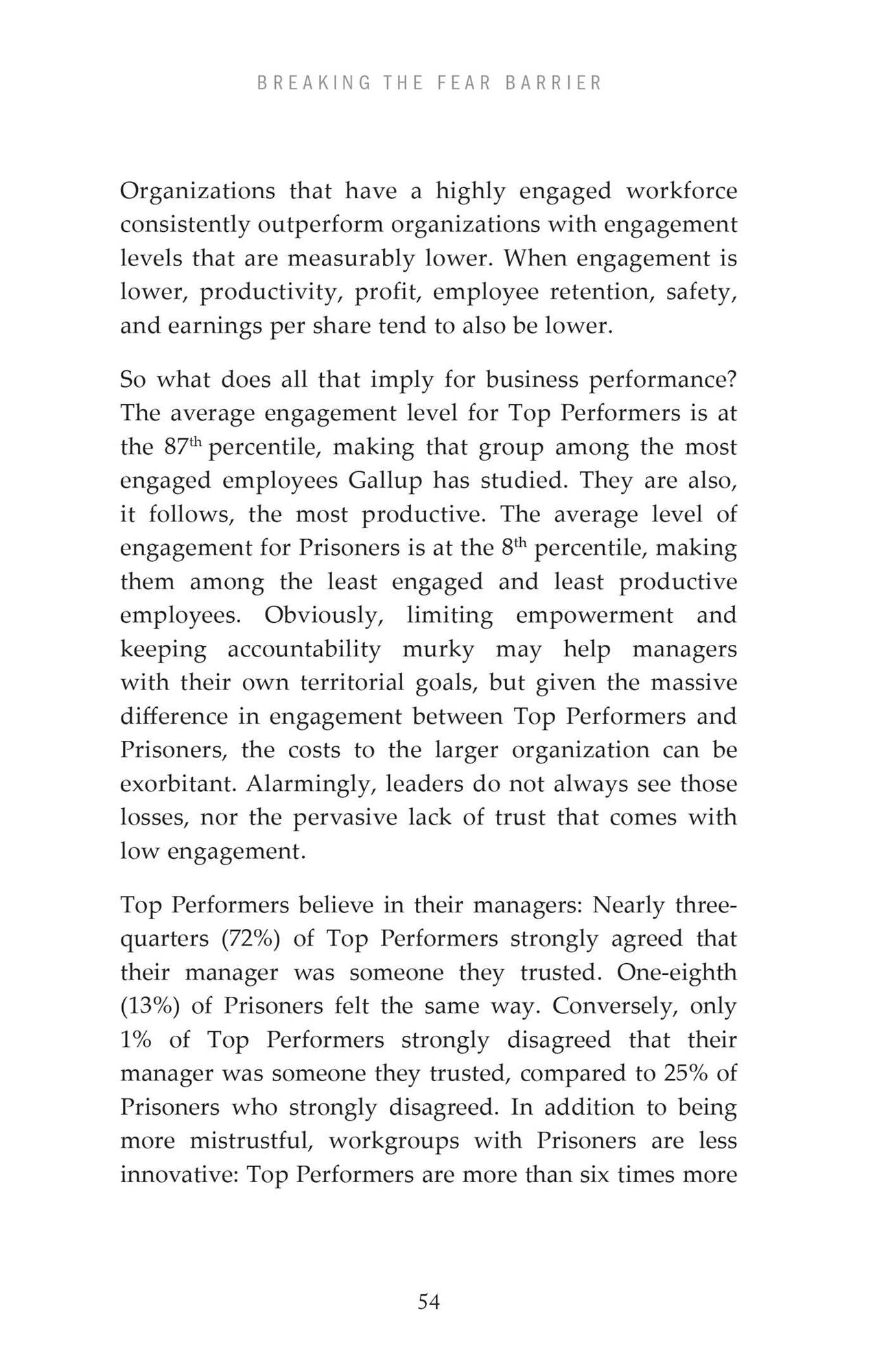 BREAKING THE FEAR BARRIER

Organizations that have a highly engaged workforce consistently outperform organizations with engagement levels that are measurably lower. When engagement is lower, productivity, profit, employee retention, safety, and earnings per share tend to also be lower.

So what does all that imply for business performance? The average engagement level for Top Performers is at the 87th percentile, making that group among the most engaged employees Gallup has studied. They are also, it follows, the most productive. The average level of engagement for Prisoners is at the 8th percentile, making them among the least engaged and least productive employees. Obviously, limiting empowerment and keeping accountability murky may help managers with their own territorial goals, but given the massive difference in engagement between Top Performers and Prisoners, the costs to the larger organization can be exorbitant. Alarmingly, leaders do not always see those losses, nor the pervasive lack of trust that comes with low engagement.

Top Performers believe in their managers: Nearly three-quarters (72%) of Top Performers strongly agreed that their manager was someone they trusted. One-eighth (13%) of Prisoners felt the same way. Conversely, only 1% of Top Performers strongly disagreed that their manager was someone they trusted, compared to 25% of Prisoners who strongly disagreed. In addition to being more mistrustful, workgroups with Prisoners are less innovative: Top Performers are more than six times more

54